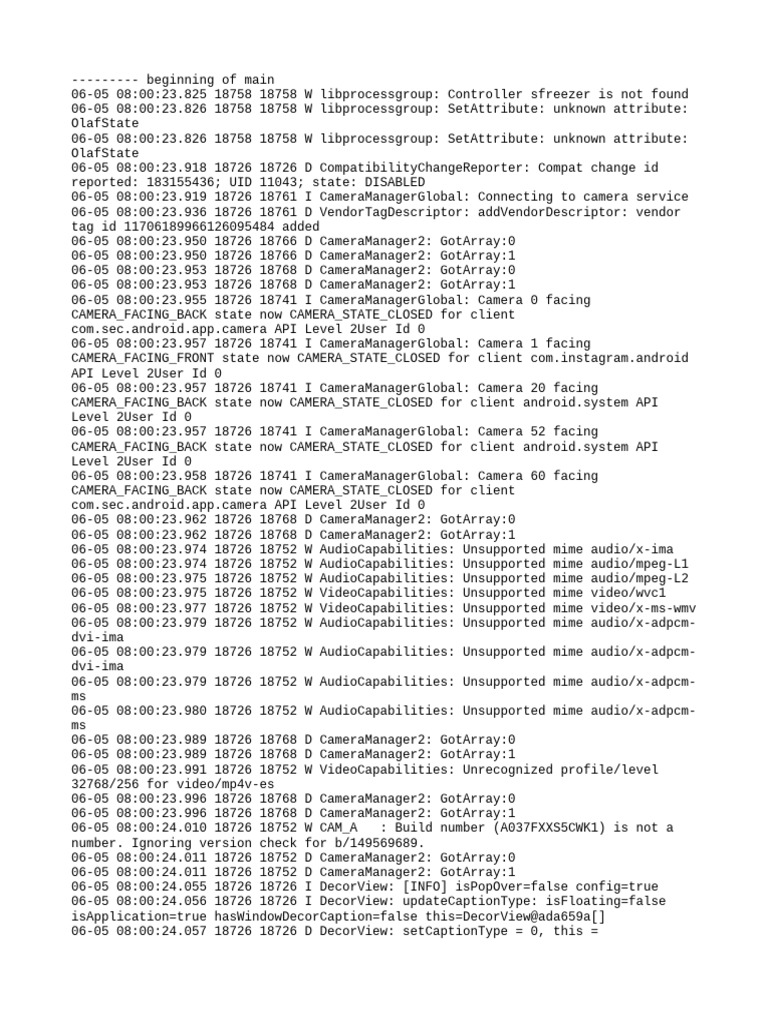 --------- beginning of main
06-05 08:00:23.825 18758 18758 W libprocessgroup: Controller sfreezer is not found
06-05 08:00:23.826 18758 18758 W libprocessgroup: SetAttribute: unknown attribute: OlafState
06-05 08:00:23.826 18758 18758 W libprocessgroup: SetAttribute: unknown attribute: OlafState
06-05 08:00:23.918 18726 18726 D CompatibilityChangeReporter: Compat change id reported: 183155436; UID 11043; state: DISABLED
06-05 08:00:23.919 18726 18761 I CameraManagerGlobal: Connecting to camera service
06-05 08:00:23.936 18726 18761 D VendorTagDescriptor: addVendorDescriptor: vendor tag id 11706189966126095484 added
06-05 08:00:23.950 18726 18766 D CameraManager2: GotArray:0
06-05 08:00:23.950 18726 18766 D CameraManager2: GotArray:1
06-05 08:00:23.953 18726 18768 D CameraManager2: GotArray:0
06-05 08:00:23.953 18726 18768 D CameraManager2: GotArray:1
06-05 08:00:23.955 18726 18741 I CameraManagerGlobal: Camera 0 facing CAMERA_FACING_BACK state now CAMERA_STATE_CLOSED for client com.sec.android.app.camera API Level 2User Id 0
06-05 08:00:23.957 18726 18741 I CameraManagerGlobal: Camera 1 facing CAMERA_FACING_FRONT state now CAMERA_STATE_CLOSED for client com.instagram.android API Level 2User Id 0
06-05 08:00:23.957 18726 18741 I CameraManagerGlobal: Camera 20 facing CAMERA_FACING_BACK state now CAMERA_STATE_CLOSED for client android.system API Level 2User Id 0
06-05 08:00:23.957 18726 18741 I CameraManagerGlobal: Camera 52 facing CAMERA_FACING_BACK state now CAMERA_STATE_CLOSED for client android.system API Level 2User Id 0
06-05 08:00:23.958 18726 18741 I CameraManagerGlobal: Camera 60 facing CAMERA_FACING_BACK state now CAMERA_STATE_CLOSED for client com.sec.android.app.camera API Level 2User Id 0
06-05 08:00:23.962 18726 18768 D CameraManager2: GotArray:0
06-05 08:00:23.962 18726 18768 D CameraManager2: GotArray:1
06-05 08:00:23.974 18726 18752 W AudioCapabilities: Unsupported mime audio/x-ima
06-05 08:00:23.974 18726 18752 W AudioCapabilities: Unsupported mime audio/mpeg-L1
06-05 08:00:23.975 18726 18752 W AudioCapabilities: Unsupported mime audio/mpeg-L2
06-05 08:00:23.975 18726 18752 W VideoCapabilities: Unsupported mime video/wvc1
06-05 08:00:23.977 18726 18752 W VideoCapabilities: Unsupported mime video/x-ms-wmv
06-05 08:00:23.979 18726 18752 W AudioCapabilities: Unsupported mime audio/x-adpcm-dvi-ima
06-05 08:00:23.979 18726 18752 W AudioCapabilities: Unsupported mime audio/x-adpcm-dvi-ima
06-05 08:00:23.979 18726 18752 W AudioCapabilities: Unsupported mime audio/x-adpcm-ms
06-05 08:00:23.980 18726 18752 W AudioCapabilities: Unsupported mime audio/x-adpcm-ms
06-05 08:00:23.989 18726 18768 D CameraManager2: GotArray:0
06-05 08:00:23.989 18726 18768 D CameraManager2: GotArray:1
06-05 08:00:23.991 18726 18752 W VideoCapabilities: Unrecognized profile/level 32768/256 for video/mp4v-es
06-05 08:00:23.996 18726 18768 D CameraManager2: GotArray:0
06-05 08:00:23.996 18726 18768 D CameraManager2: GotArray:1
06-05 08:00:24.010 18726 18752 W CAM_A   : Build number (A037FXXS5CWK1) is not a number. Ignoring version check for b/149569689.
06-05 08:00:24.011 18726 18752 D CameraManager2: GotArray:0
06-05 08:00:24.011 18726 18752 D CameraManager2: GotArray:1
06-05 08:00:24.055 18726 18726 I DecorView: [INFO] isPopOver=false config=true
06-05 08:00:24.056 18726 18726 I DecorView: updateCaptionType: isFloating=false isApplication=true hasWindowDecorCaption=false this=DecorView@ada659a[]
06-05 08:00:24.057 18726 18726 D DecorView: setCaptionType = 0, this =